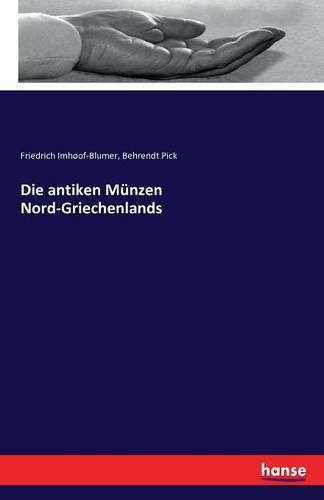 Friedrich Imhoof-Blumer, Behrendt Pick

Die antiken Münzen Nord-Griechenlands

hanse